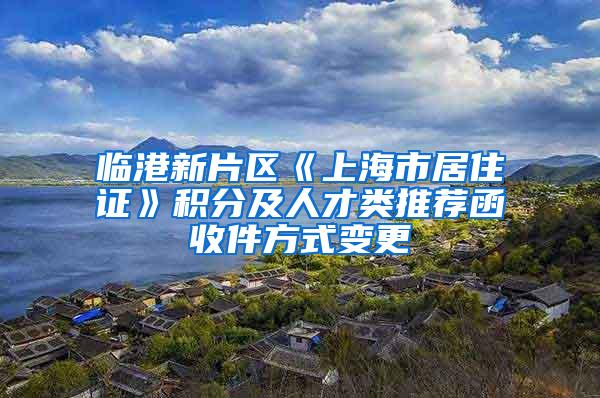 临港新片区《上海市居住证》积分及人才类推荐函收件方式变更